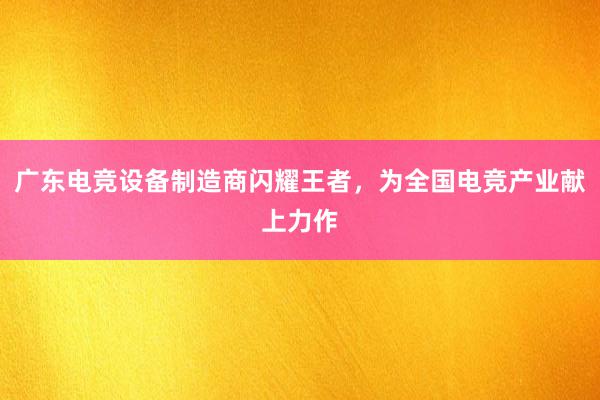 广东电竞设备制造商闪耀王者，为全国电竞产业献上力作